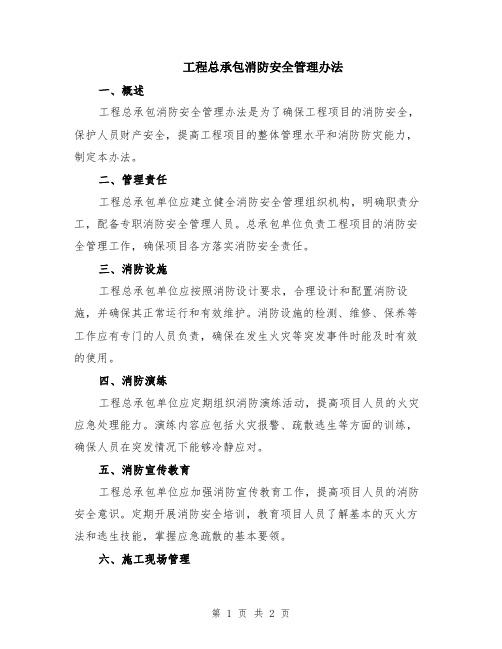 工程总承包消防安全管理办法

一、概述

工程总承包消防安全管理办法是为了确保工程项目的消防安全，保护人员财产安全，提高工程项目的整体管理水平和消防防灾能力，制定本办法。

二、管理责任

工程总承包单位应建立健全消防安全管理组织机构，明确职责分工，配备专职消防安全管理人员。总承包单位负责工程项目的消防安全管理工作，确保项目各方落实消防安全责任。

三、消防设施

工程总承包单位应按照消防设计要求，合理设计和配置消防设施，并确保其正常运行和有效维护。消防设施的检测、维修、保养等工作应有专门的人员负责，确保在发生火灾等突发事件时能及时有效的使用。

四、消防演练

工程总承包单位应定期组织消防演练活动，提高项目人员的火灾应急处理能力。演练内容应包括火灾报警、疏散逃生等方面的训练，确保人员在突发情况下能够冷静应对。

五、消防宣传教育

工程总承包单位应加强消防宣传教育工作，提高项目人员的消防安全意识。定期开展消防安全培训，教育项目人员了解基本的灭火方法和逃生技能，掌握应急疏散的基本要领。

六、施工现场管理

第 1 页 共 2 页